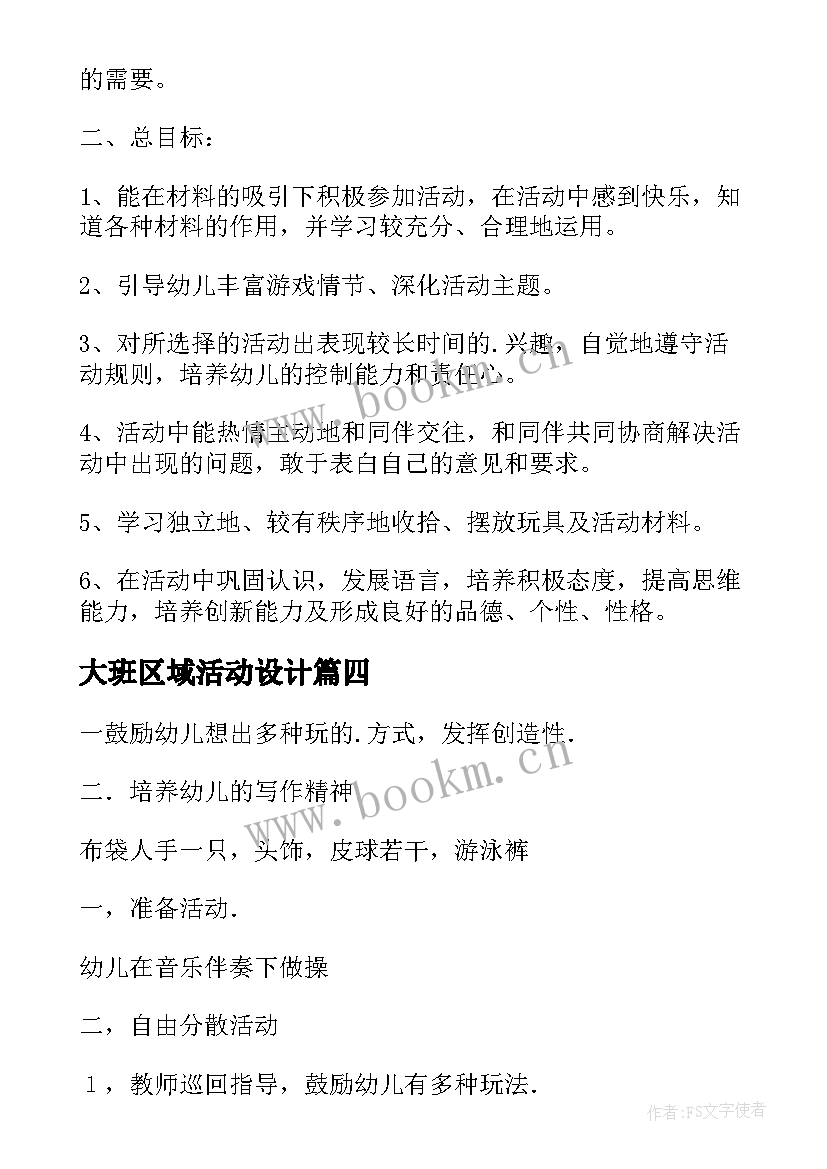 的需要。

二、总目标：

1、能在材料的吸引下积极参加活动，在活动中感到快乐，知道各种材料的作用，并学习较充分、合理地运用。

2、引导幼儿丰富游戏情节、深化活动主题。

3、对所选择的活动出表现较长时间的.兴趣，自觉地遵守活动规则，培养幼儿的控制能力和责任心。

4、活动中能热情主动地和同伴交往，和同伴共同协商解决活动中出现的问题，敢于表白自己的意见和要求。

5、学习独立地、较有秩序地收拾、摆放玩具及活动材料。

6、在活动中巩固认识，发展语言，培养积极态度，提高思维能力，培养创新能力及形成良好的品德、个性、性格。

大班区域活动设计篇四

一鼓励幼儿想出多种玩的.方式，发挥创造性.

二．培养幼儿的写作精神

布袋人手一只，头饰，皮球若干，游泳裤

一，准备活动.

幼儿在音乐伴奏下做操

二，自由分散活动

１，教师巡回指导，鼓励幼儿有多种玩法.

www.bookm.cn

www.bookm.cn

作者：FS文字使者